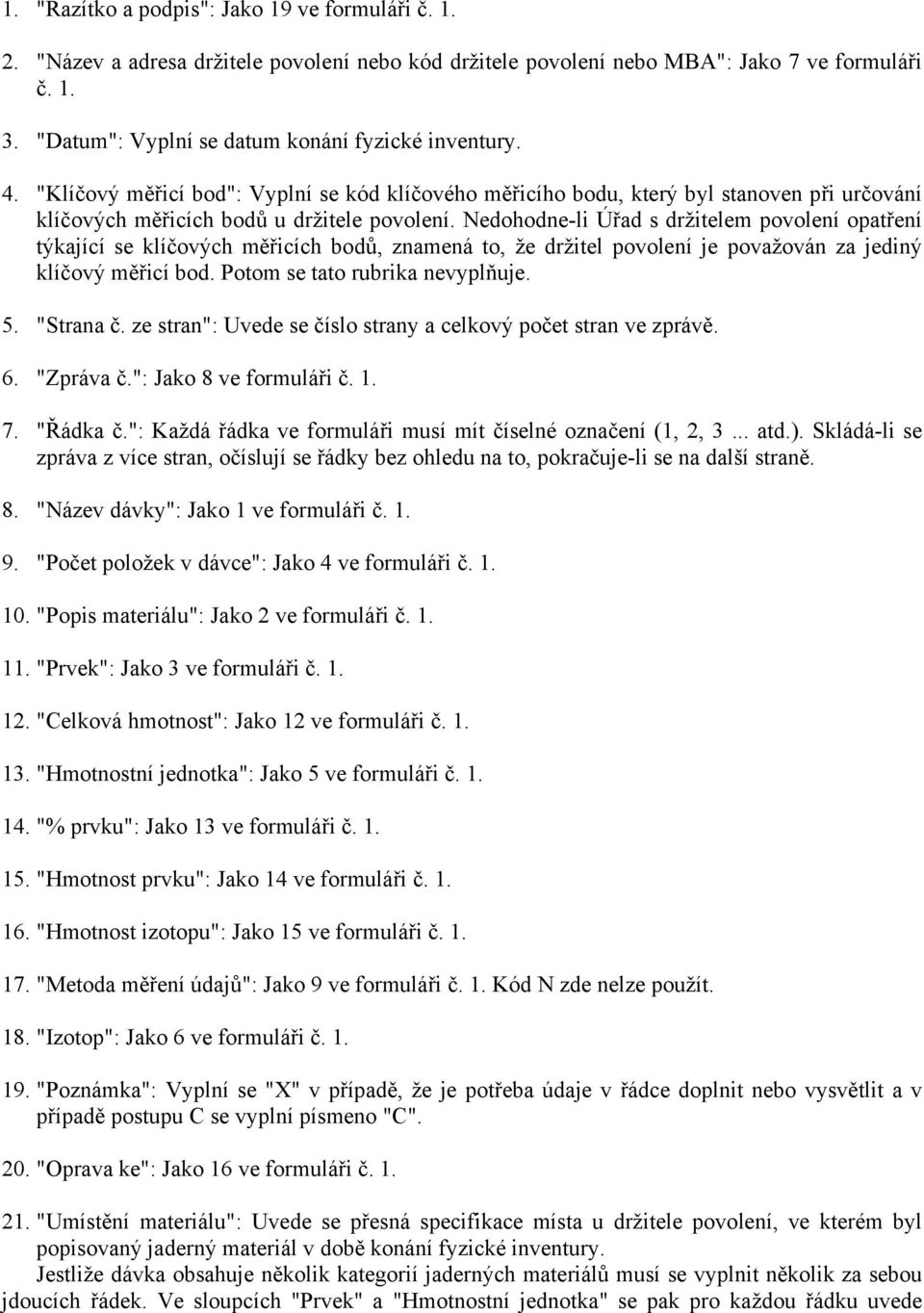 1. "Razítko a podpis": Jako 19 ve formuláři č. 1.

2. "Název a adresa držitele povolení nebo kód držitele povolení nebo MBA": Jako 7 ve formuláři č. 1.

3. "Datum": Vyplní se datum konání fyzické inventury.

4. "Klíčový měřicí bod": Vyplní se kód klíčového měřicího bodu, který byl stanoven při určování klíčových měřicích bodů u držitele povolení. Nedohodne-li Úřad s držitelem povolení opatření týkající se klíčových měřicích bodů, znamená to, že držitel povolení je považován za jediný klíčový měřicí bod. Potom se tato rubrika nevyplňuje.

5. "Strana č. ze stran": Uvede se číslo strany a celkový počet stran ve zprávě.

6. "Zpráva č.": Jako 8 ve formuláři č. 1.

7. "Řádka č.": Každá řádka ve formuláři musí mít číselné označení (1, 2, 3 ... atd.). Skládá-li se zpráva z více stran, očíslují se řádky bez ohledu na to, pokračuje-li se na další straně.

8. "Název dávky": Jako 1 ve formuláři č. 1.

9. "Počet položek v dávce": Jako 4 ve formuláři č. 1.

10. "Popis materiálu": Jako 2 ve formuláři č. 1.

11. "Prvek": Jako 3 ve formuláři č. 1.

12. "Celková hmotnost": Jako 12 ve formuláři č. 1.

13. "Hmotnostní jednotka": Jako 5 ve formuláři č. 1.

14. "% prvku": Jako 13 ve formuláři č. 1.

15. "Hmotnost prvku": Jako 14 ve formuláři č. 1.

16. "Hmotnost izotopu": Jako 15 ve formuláři č. 1.

17. "Metoda měření údajů": Jako 9 ve formuláři č. 1. Kód N zde nelze použít.

18. "Izotop": Jako 6 ve formuláři č. 1.

19. "Poznámka": Vyplní se "X" v případě, že je potřeba údaje v řádce doplnit nebo vysvětlit a v případě postupu C se vyplní písmeno "C".

20. "Oprava ke": Jako 16 ve formuláři č. 1.

21. "Umístění materiálu": Uvede se přesná specifikace místa u držitele povolení, ve kterém byl popisovaný jaderný materiál v době konání fyzické inventury.

Jestliže dávka obsahuje několik kategorií jaderných materiálů musí se vyplnit několik za sebou jdoucích řádek. Ve sloupcích "Prvek" a "Hmotnostní jednotka" se pak pro každou řádku uvede